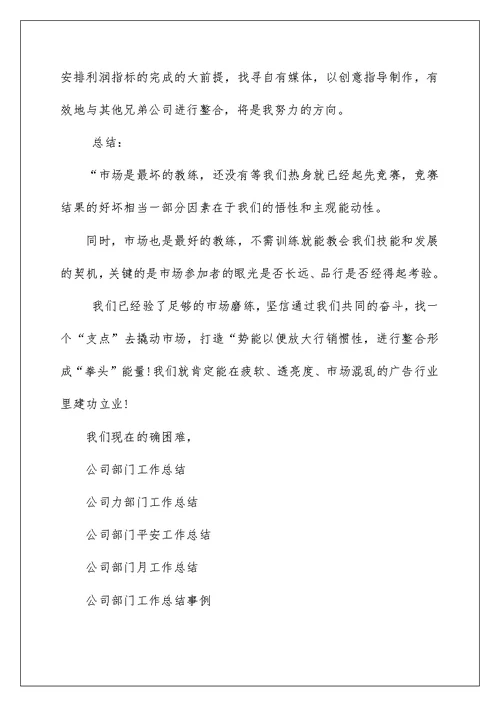 安排利润指标的完成的大前提，找寻自有媒体，以创意指导制作，有效地与其他兄弟公司进行整合，将是我努力的方向。

总结：

“市场是最坏的教练，还没有等我们热身就已经起先竞赛，竞赛结果的好坏相当一部分因素在于我们的悟性和主观能动性。

同时，市场也是最好的教练，不需训练就能教会我们技能和发展的契机，关键的是市场参加者的眼光是否长远、品行是否经得起考验。

我们已经验了足够的市场磨练，坚信通过我们共同的奋斗，找一个“支点”去撬动市场，打造“势能以便放大行销惯性，进行整合形成“拳头”能量！我们就肯定能在疲软、透亮度、市场混乱的广告行业里建功立业！

我们现在的确困难，

公司部门工作总结

公司力部门工作总结

公司部门平安工作总结

公司部门月工作总结

公司部门工作总结事例